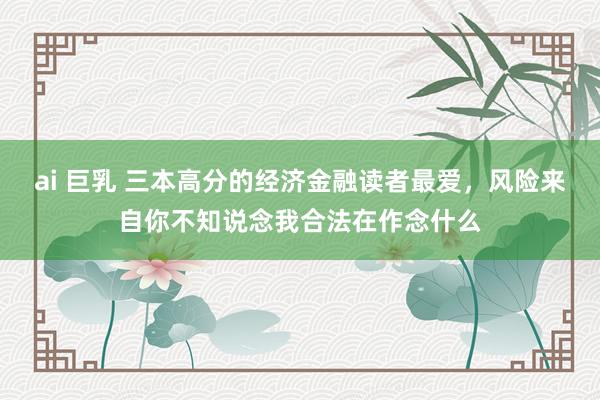 ai 巨乳 三本高分的经济金融读者最爱，风险来自你不知说念我合法在作念什么